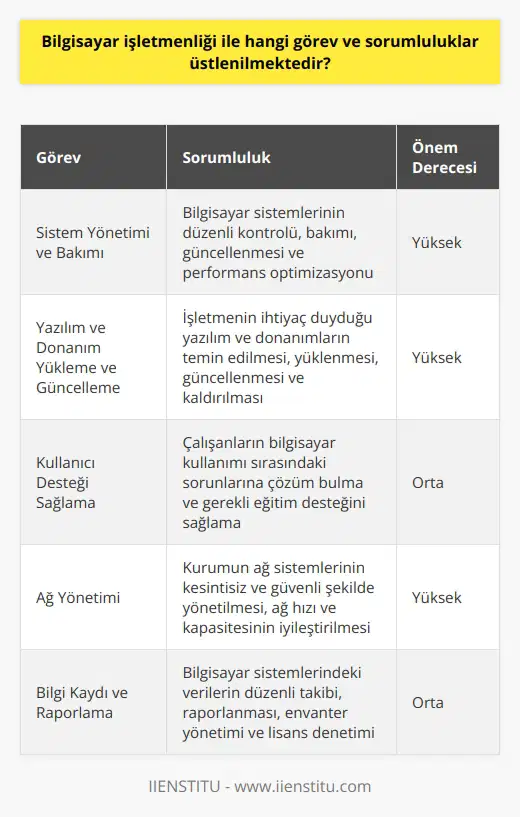 Bilgisayar işletmenliği ile hangi görev ve sorumluluklar üstlenilmektedir?

| Görev | Sorumluluk | Önem Derecesi |
|---|---|---|
| Sistem Yönetimi ve Bakımı | Bilgisayar sistemlerinin düzenli kontrolü, bakımı, güncellenmesi ve performans optimizasyonu | Yüksek |
| Yazılım ve Donanım Yükleme ve Güncelleme | İşletmenin ihtiyaç duyduğu yazılım ve donanımların temin edilmesi, yüklenmesi, güncellenmesi ve kaldırılması | Yüksek |
| Kullanıcı Desteği Sağlama | Çalışanların bilgisayar kullanımı sırasındaki sorunlarına çözüm bulma ve gerekli eğitim desteğini sağlama | Orta |
| Ağ Yönetimi | Kurumun ağ sistemlerinin kesintisiz ve güvenli şekilde yönetilmesi, ağ hızı ve kapasitesinin iyileştirilmesi | Yüksek |
| Bilgi Kaydı ve Raporlama | Bilgisayar sistemlerindeki verilerin düzenli takibi, raporlanması, envanter yönetimi ve lisans denetimi | Orta |

IIENSTITU - www.iienstitu.com